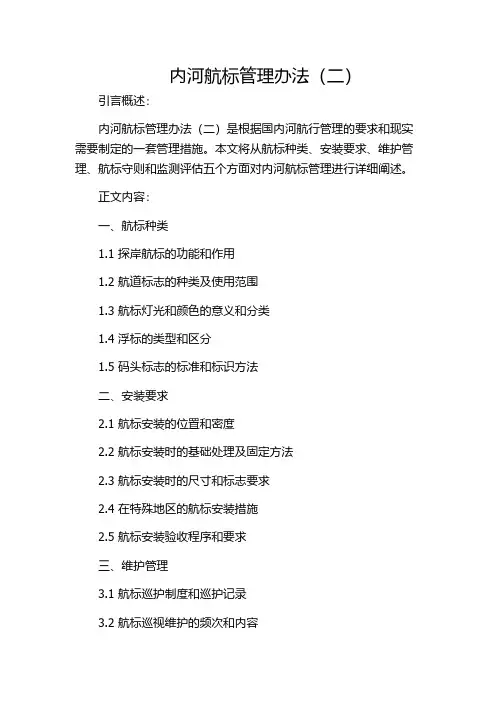 内河航标管理办法（二）

引言概述：

内河航标管理办法（二）是根据国内河航行管理的要求和现实需要制定的一套管理措施。本文将从航标种类、安装要求、维护管理、航标守则和监测评估五个方面对内河航标管理进行详细阐述。

正文内容：

一、航标种类

1.1 探岸航标的功能和作用

1.2 航道标志的种类及使用范围

1.3 航标灯光和颜色的意义和分类

1.4 浮标的类型和区分

1.5 码头标志的标准和标识方法

二、安装要求

2.1 航标安装的位置和密度

2.2 航标安装时的基础处理及固定方法

2.3 航标安装时的尺寸和标志要求

2.4 在特殊地区的航标安装措施

2.5 航标安装验收程序和要求

三、维护管理

3.1 航标巡护制度和巡护记录

3.2 航标巡视维护的频次和内容